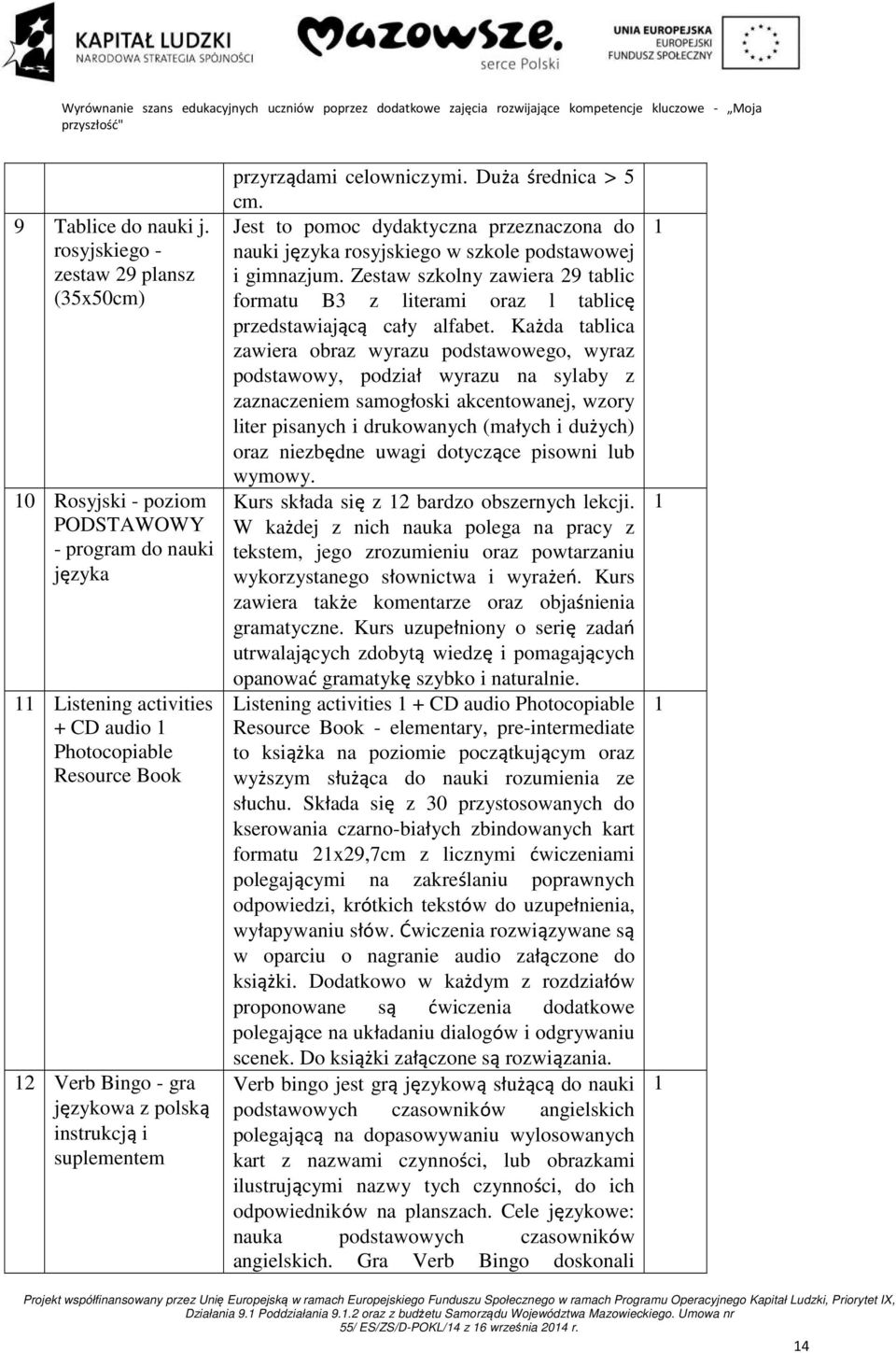 KAPITAŁ LUDZKI
NARODOWA STRATEGIA SPÓJNOŚCI

Mazowsze. serce Polski

UNIA EUROPEJSKA
EUROPEJSKI
FUNDUSZ SPOŁECZNY

Wyrównanie szans edukacyjnych uczniów poprzez dodatkowe zajęcia rozwijające kompetencje kluczowe - „Moja przyszłość"

| | | | |
|---|---|---|---|
| | | przyrządami celowniczymi. Duża średnica > 5 cm. | |
| 9 | Tablice do nauki j. rosyjskiego - zestaw 29 plansz (35x50cm) | Jest to pomoc dydaktyczna przeznaczona do nauki języka rosyjskiego w szkole podstawowej i gimnazjum. Zestaw szkolny zawiera 29 tablic formatu B3 z literami oraz 1 tablicę przedstawiającą cały alfabet. Każda tablica zawiera obraz wyrazu podstawowego, wyraz podstawowy, podział wyrazu na sylaby z zaznaczeniem samogłoski akcentowanej, wzory liter pisanych i drukowanych (małych i dużych) oraz niezbędne uwagi dotyczące pisowni lub wymowy. | 1 |
| 10 | Rosyjski - poziom PODSTAWOWY - program do nauki języka | Kurs składa się z 12 bardzo obszernych lekcji. W każdej z nich nauka polega na pracy z tekstem, jego zrozumieniu oraz powtarzaniu wykorzystanego słownictwa i wyrażeń. Kurs zawiera także komentarze oraz objaśnienia gramatyczne. Kurs uzupełniony o serię zadań utrwalających zdobytą wiedzę i pomagających opanować gramatykę szybko i naturalnie. | 1 |
| 11 | Listening activities + CD audio 1 Photocopiable Resource Book | Listening activities 1 + CD audio Photocopiable Resource Book - elementary, pre-intermediate to książka na poziomie początkującym oraz wyższym służąca do nauki rozumienia ze słuchu. Składa się z 30 przystosowanych do kserowania czarno-białych zbindowanych kart formatu 21x29,7cm z licznymi ćwiczeniami polegającymi na zakreślaniu poprawnych odpowiedzi, krótkich tekstów do uzupełnienia, wyłapywaniu słów. Ćwiczenia rozwiązywane są w oparciu o nagranie audio załączone do książki. Dodatkowo w każdym z rozdziałów proponowane są ćwiczenia dodatkowe polegające na układaniu dialogów i odgrywaniu scenek. Do książki załączone są rozwiązania. | 1 |
| 12 | Verb Bingo - gra językowa z polską instrukcją i suplementem | Verb bingo jest grą językową służącą do nauki podstawowych czasowników angielskich polegającą na dopasowywaniu wylosowanych kart z nazwami czynności, lub obrazkami ilustrującymi nazwy tych czynności, do ich odpowiedników na planszach. Cele językowe: nauka podstawowych czasowników angielskich. Gra Verb Bingo doskonali | 1 |

Projekt współfinansowany przez Unię Europejską w ramach Europejskiego Funduszu Społecznego w ramach Programu Operacyjnego Kapitał Ludzki, Priorytet IX, Działania 9.1 Poddziałania 9.1.2 oraz z budżetu Samorządu Województwa Mazowieckiego. Umowa nr 55/ ES/ZS/D-POKL/14 z 16 września 2014 r.

14